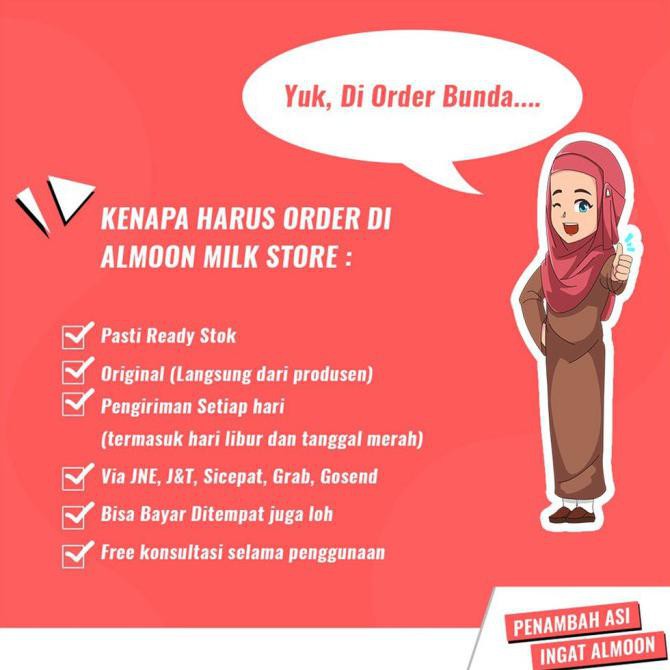 Yuk, Di Order Bunda....

KENAPA HARUS ORDER DI ALMOON MILK STORE :

☑ Pasti Ready Stok
☑ Original (Langsung dari produsen)
☑ Pengiriman Setiap hari
(termasuk hari libur dan tanggal merah)
☑ Via JNE, J&T, Sicepat, Grab, Gosend
☑ Bisa Bayar Ditempat juga loh
☑ Free konsultasi selama penggunaan

PENAMBAH ASI
INGAT ALMOON